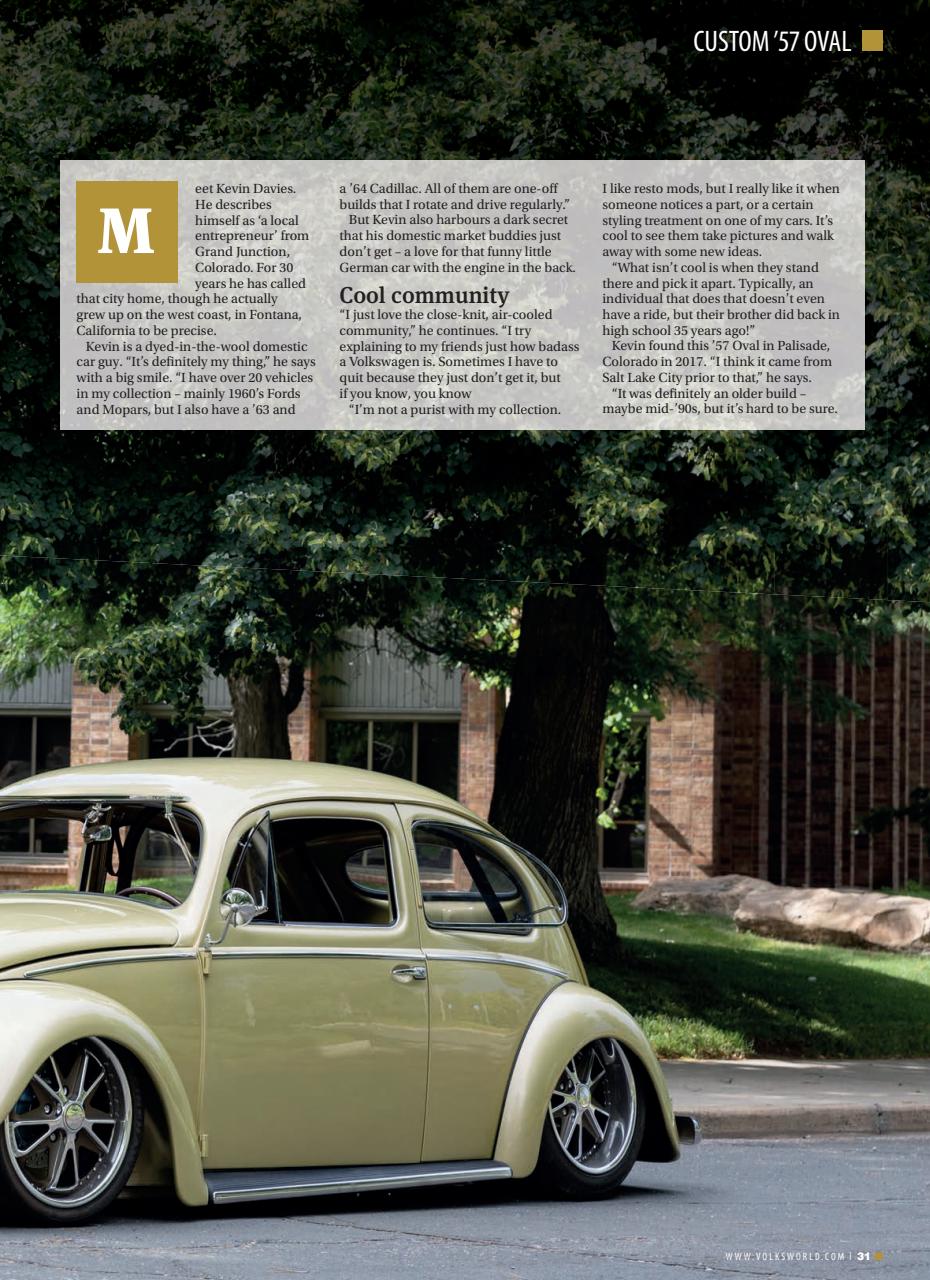 CUSTOM '57 OVAL

Meet Kevin Davies. He describes himself as 'a local entrepreneur' from Grand Junction, Colorado. For 30 years he has called that city home, though he actually grew up on the west coast, in Fontana, California to be precise.

Kevin is a dyed-in-the-wool domestic car guy. "It's definitely my thing," he says with a big smile. "I have over 20 vehicles in my collection – mainly 1960's Fords and Mopars, but I also have a '63 and a '64 Cadillac. All of them are one-off builds that I rotate and drive regularly."

But Kevin also harbours a dark secret that his domestic market buddies just don't get – a love for that funny little German car with the engine in the back.

Cool community

"I just love the close-knit, air-cooled community," he continues. "I try explaining to my friends just how badass a Volkswagen is. Sometimes I have to quit because they just don't get it, but if you know, you know

"I'm not a purist with my collection. I like resto mods, but I really like it when someone notices a part, or a certain styling treatment on one of my cars. It's cool to see them take pictures and walk away with some new ideas.

"What isn't cool is when they stand there and pick it apart. Typically, an individual that does that doesn't even have a ride, but their brother did back in high school 35 years ago!"

Kevin found this '57 Oval in Palisade, Colorado in 2017. "I think it came from Salt Lake City prior to that," he says.

"It was definitely an older build – maybe mid-'90s, but it's hard to be sure.

WWW.VOLKSWORLD.COM | 31